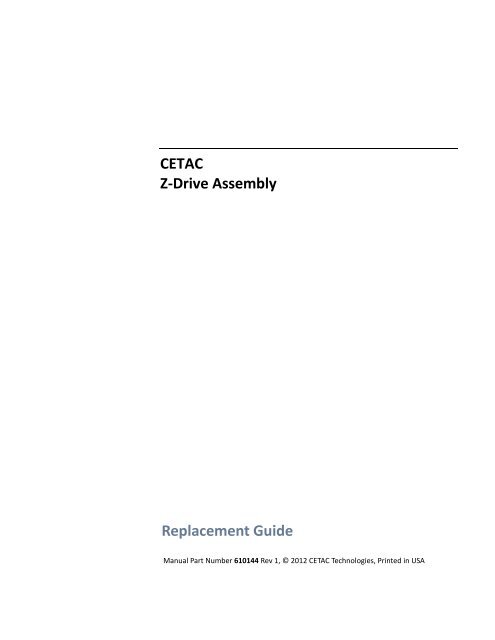 CETAC
Z-Drive Assembly

Replacement Guide

Manual Part Number 610144 Rev 1, © 2012 CETAC Technologies, Printed in USA